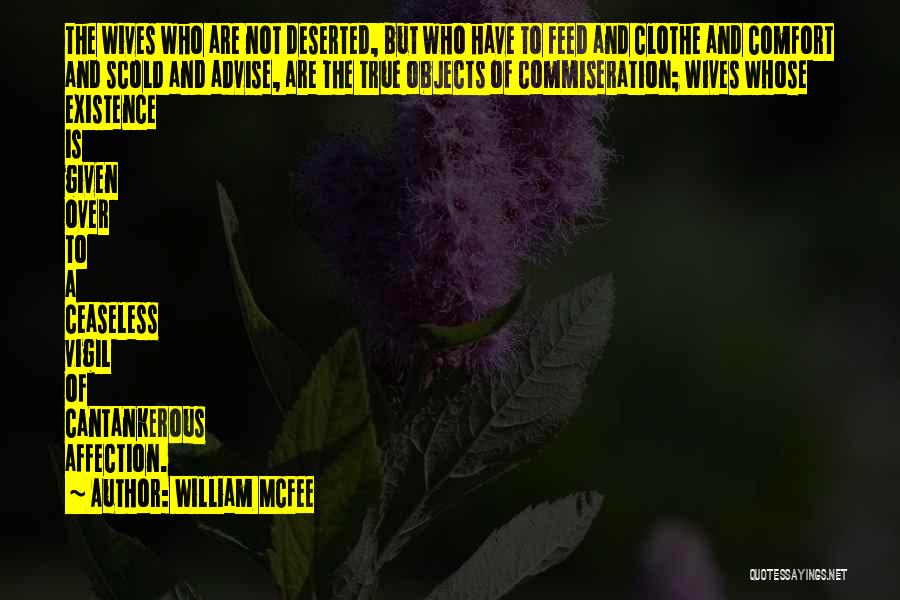 THE WIVES WHO ARE NOT DESERTED, BUT WHO HAVE TO FEED AND CLOTHE AND COMFORT AND SCOLD AND ADVISE, ARE THE TRUE OBJECTS OF COMMISERATION; WIVES WHOSE EXISTENCE IS GIVEN OVER TO A CEASELESS VIGIL OF CANTANKEROUS AFFECTION.

~ AUTHOR: WILLIAM MCFEE

QUOTESSAYINGS.NET